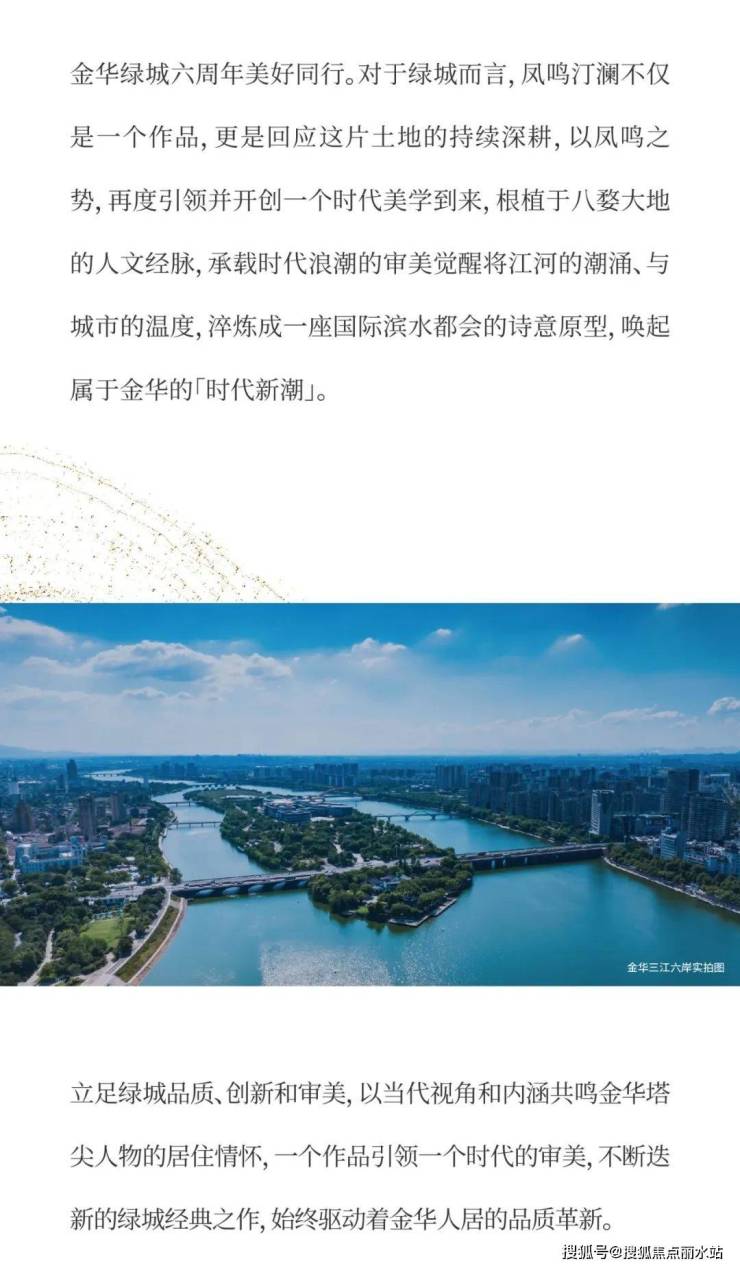 金华绿城六周年美好同行。对于绿城而言，凤鸣汀澜不仅是一个作品，更是回应这片土地的持续深耕，以凤鸣之势，再度引领并开创一个时代美学到来，根植于八婺大地的人文经脉，承载时代浪潮的审美觉醒将江河的潮涌、与城市的温度，淬炼成一座国际滨水都会的诗意原型，唤起属于金华的「时代新潮」。

金华三江六岸实拍图

立足绿城品质、创新和审美，以当代视角和内涵共鸣金华塔尖人物的居住情怀，一个作品引领一个时代的审美，不断迭新的绿城经典之作，始终驱动着金华人居的品质革新。

搜狐号@搜狐焦点丽水站